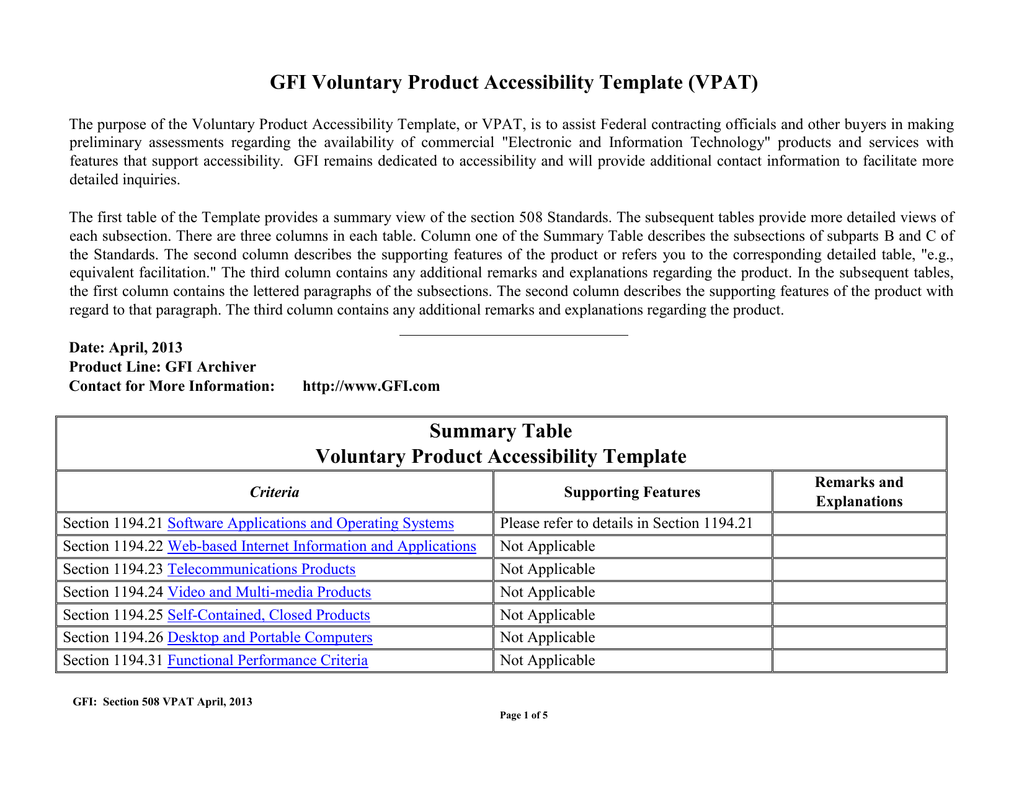 GFI Voluntary Product Accessibility Template (VPAT)

The purpose of the Voluntary Product Accessibility Template, or VPAT, is to assist Federal contracting officials and other buyers in making preliminary assessments regarding the availability of commercial "Electronic and Information Technology" products and services with features that support accessibility. GFI remains dedicated to accessibility and will provide additional contact information to facilitate more detailed inquiries.

The first table of the Template provides a summary view of the section 508 Standards. The subsequent tables provide more detailed views of each subsection. There are three columns in each table. Column one of the Summary Table describes the subsections of subparts B and C of the Standards. The second column describes the supporting features of the product or refers you to the corresponding detailed table, "e.g., equivalent facilitation." The third column contains any additional remarks and explanations regarding the product. In the subsequent tables, the first column contains the lettered paragraphs of the subsections. The second column describes the supporting features of the product with regard to that paragraph. The third column contains any additional remarks and explanations regarding the product.

Date: April, 2013
Product Line: GFI Archiver
Contact for More Information: http://www.GFI.com

Summary Table
Voluntary Product Accessibility Template

| Criteria | Supporting Features | Remarks and Explanations |
|---|---|---|
| Section 1194.21 Software Applications and Operating Systems | Please refer to details in Section 1194.21 | |
| Section 1194.22 Web-based Internet Information and Applications | Not Applicable | |
| Section 1194.23 Telecommunications Products | Not Applicable | |
| Section 1194.24 Video and Multi-media Products | Not Applicable | |
| Section 1194.25 Self-Contained, Closed Products | Not Applicable | |
| Section 1194.26 Desktop and Portable Computers | Not Applicable | |
| Section 1194.31 Functional Performance Criteria | Not Applicable | |

GFI: Section 508 VPAT April, 2013
Page 1 of 5